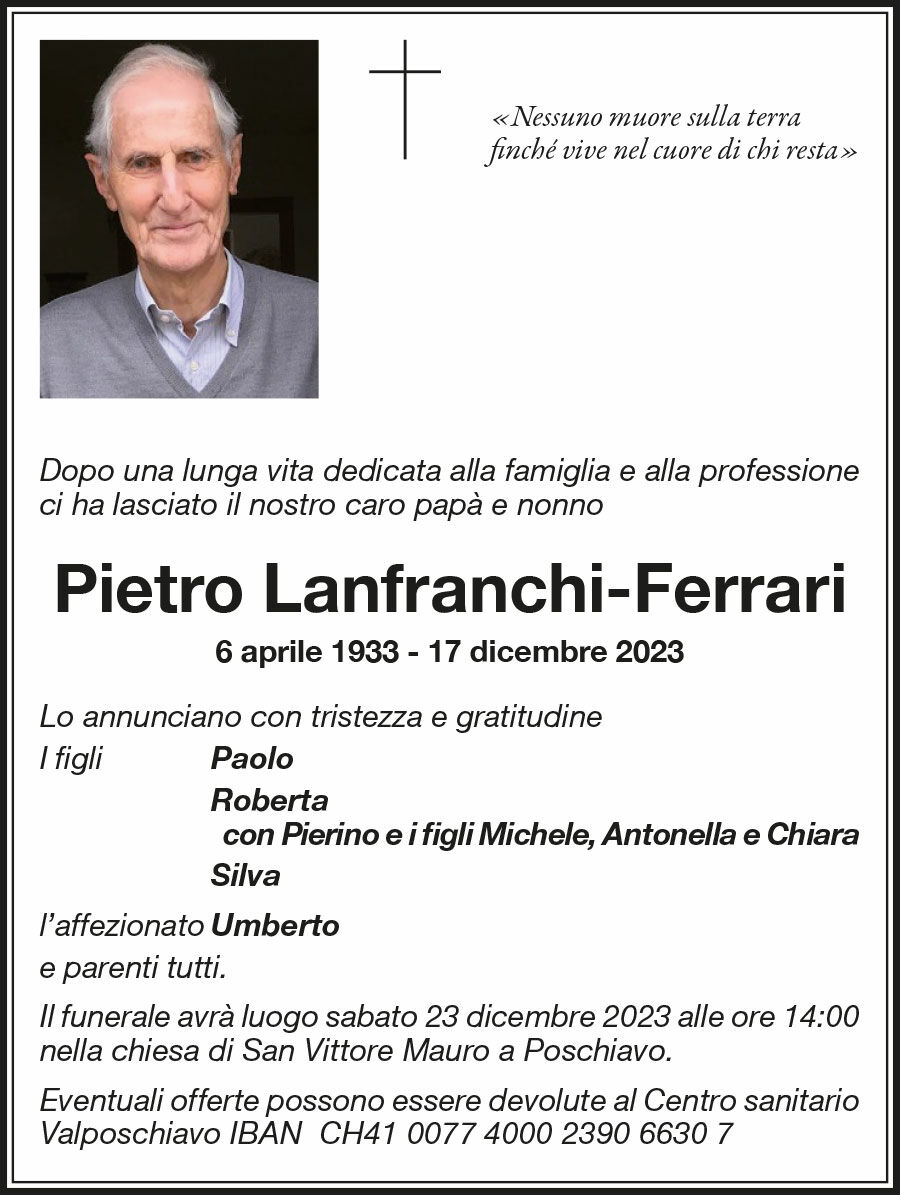 «Nessuno muore sulla terra finché vive nel cuore di chi resta»

Dopo una lunga vita dedicata alla famiglia e alla professione ci ha lasciato il nostro caro papà e nonno

Pietro Lanfranchi-Ferrari

6 aprile 1933 - 17 dicembre 2023

Lo annunciano con tristezza e gratitudine

I figli Paolo

Roberta
con Pierino e i figli Michele, Antonella e Chiara

Silva

l'affezionato Umberto

e parenti tutti.

Il funerale avrà luogo sabato 23 dicembre 2023 alle ore 14:00 nella chiesa di San Vittore Mauro a Poschiavo.

Eventuali offerte possono essere devolute al Centro sanitario Valposchiavo IBAN CH41 0077 4000 2390 6630 7